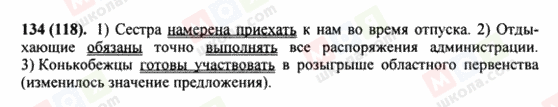 134 (118). 1) Сестра намерена приехать к нам во время отпуска. 2) Отдыхающие обязаны точно выполнять все распоряжения администрации. 3) Конькобежцы готовы участвовать в розыгрыше областного первенства (изменилось значение предложения).